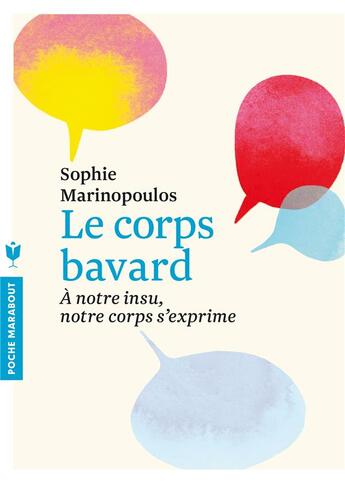 Sophie Marinopoulos

Le corps bavard

À notre insu, notre corps s'exprime

POCHE MARABOUT